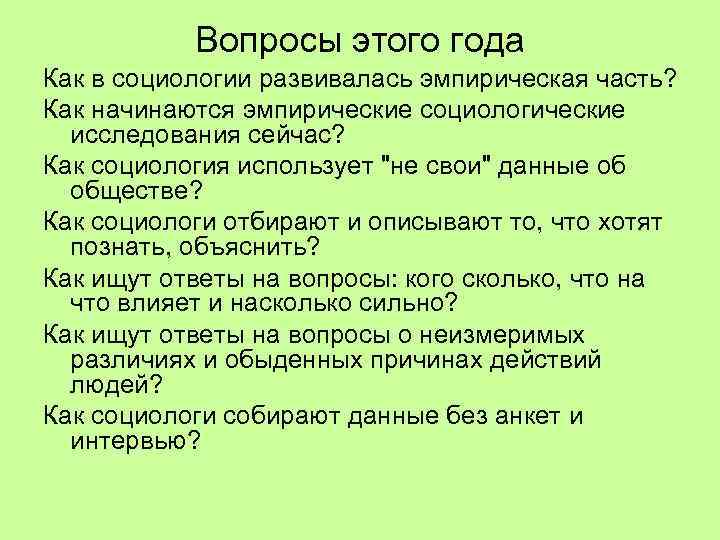 Вопросы этого года

Как в социологии развивалась эмпирическая часть?

Как начинаются эмпирические социологические исследования сейчас?

Как социология использует "не свои" данные об обществе?

Как социологи отбирают и описывают то, что хотят познать, объяснить?

Как ищут ответы на вопросы: кого сколько, что на что влияет и насколько сильно?

Как ищут ответы на вопросы о неизмеримых различиях и обыденных причинах действий людей?

Как социологи собирают данные без анкет и интервью?